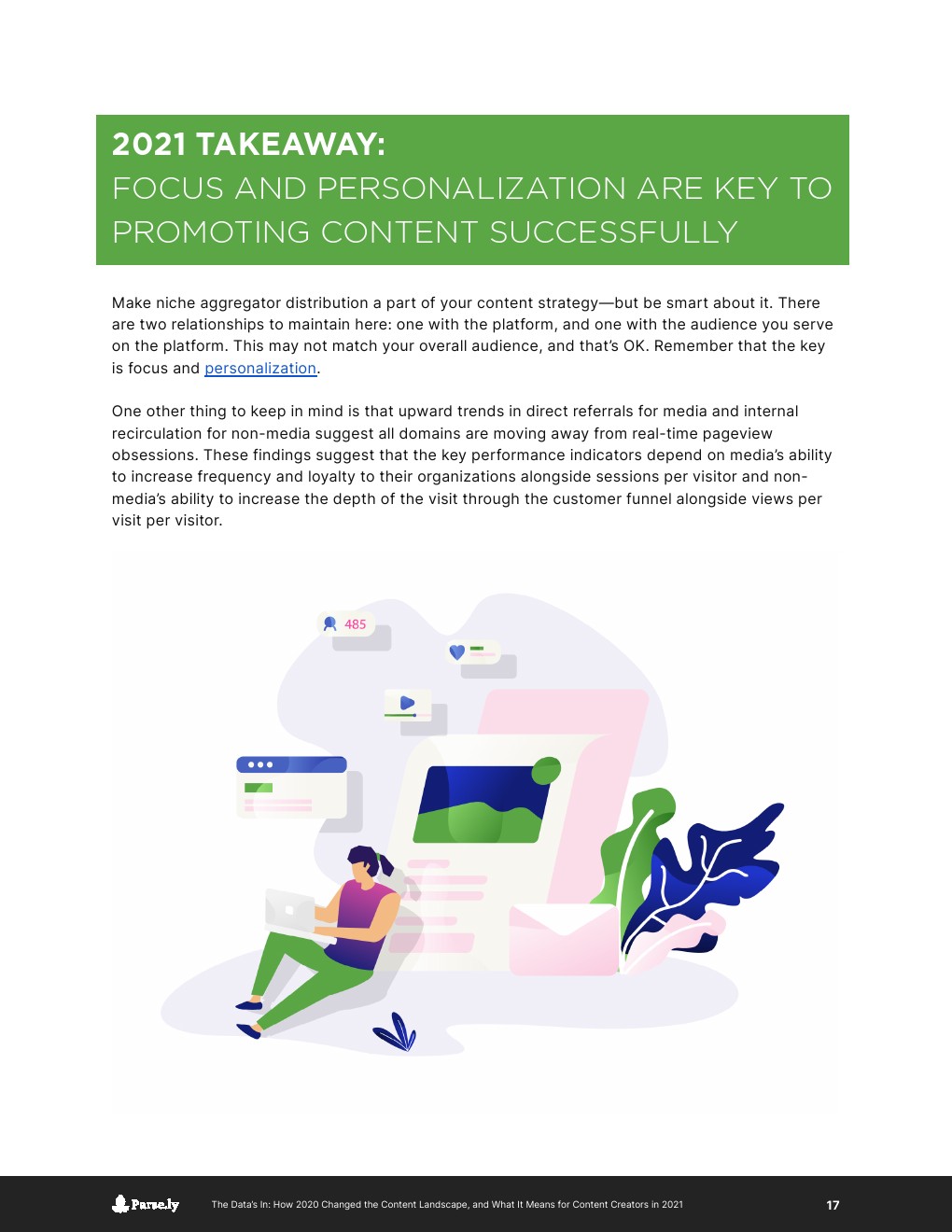 2021 TAKEAWAY:
FOCUS AND PERSONALIZATION ARE KEY TO PROMOTING CONTENT SUCCESSFULLY

Make niche aggregator distribution a part of your content strategy—but be smart about it. There are two relationships to maintain here: one with the platform, and one with the audience you serve on the platform. This may not match your overall audience, and that's OK. Remember that the key is focus and personalization.

One other thing to keep in mind is that upward trends in direct referrals for media and internal recirculation for non-media suggest all domains are moving away from real-time pageview obsessions. These findings suggest that the key performance indicators depend on media's ability to increase frequency and loyalty to their organizations alongside sessions per visitor and non-media's ability to increase the depth of the visit through the customer funnel alongside views per visit per visitor.

485

Parse.ly The Data's In: How 2020 Changed the Content Landscape, and What It Means for Content Creators in 2021 17